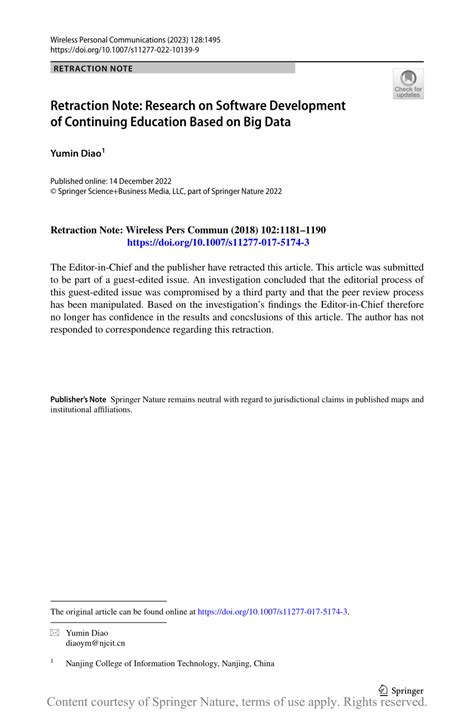 Wireless Personal Communications (2023) 128:1495
https://doi.org/10.1007/s11277-022-10139-9

RETRACTION NOTE

Check for updates

Retraction Note: Research on Software Development of Continuing Education Based on Big Data

Yumin Diao$^1$

Published online: 14 December 2022
© Springer Science+Business Media, LLC, part of Springer Nature 2022

Retraction Note: Wireless Pers Commun (2018) 102:1181–1190
https://doi.org/10.1007/s11277-017-5174-3

The Editor-in-Chief and the publisher have retracted this article. This article was submitted to be part of a guest-edited issue. An investigation concluded that the editorial process of this guest-edited issue was compromised by a third party and that the peer review process has been manipulated. Based on the investigation's findings the Editor-in-Chief therefore no longer has confidence in the results and concslusions of this article. The author has not responded to correspondence regarding this retraction.

Publisher's Note Springer Nature remains neutral with regard to jurisdictional claims in published maps and institutional affiliations.

The original article can be found online at https://doi.org/10.1007/s11277-017-5174-3.

Yumin Diao
diaoym@njcit.cn

$^1$ Nanjing College of Information Technology, Nanjing, China

Springer

Content courtesy of Springer Nature, terms of use apply. Rights reserved.